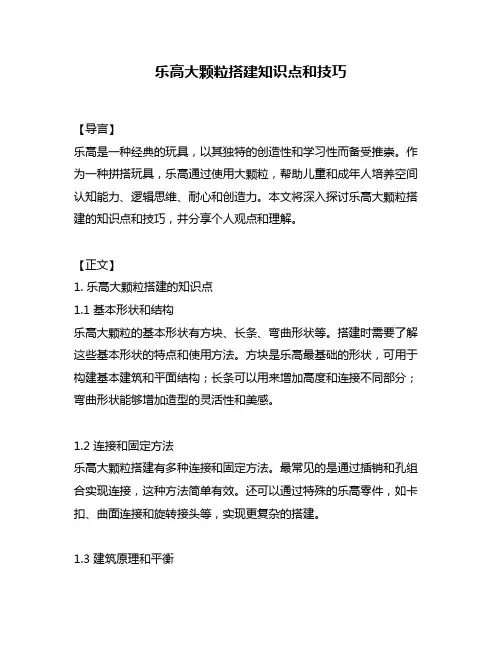 乐高大颗粒搭建知识点和技巧

【导言】
乐高是一种经典的玩具，以其独特的创造性和学习性而备受推崇。作为一种拼搭玩具，乐高通过使用大颗粒，帮助儿童和成年人培养空间认知能力、逻辑思维、耐心和创造力。本文将深入探讨乐高大颗粒搭建的知识点和技巧，并分享个人观点和理解。

【正文】
1. 乐高大颗粒搭建的知识点
1.1 基本形状和结构
乐高大颗粒的基本形状有方块、长条、弯曲形状等。搭建时需要了解这些基本形状的特点和使用方法。方块是乐高最基础的形状，可用于构建基本建筑和平面结构；长条可以用来增加高度和连接不同部分；弯曲形状能够增加造型的灵活性和美感。

1.2 连接和固定方法
乐高大颗粒搭建有多种连接和固定方法。最常见的是通过插销和孔组合实现连接，这种方法简单有效。还可以通过特殊的乐高零件，如卡扣、曲面连接和旋转接头等，实现更复杂的搭建。

1.3 建筑原理和平衡